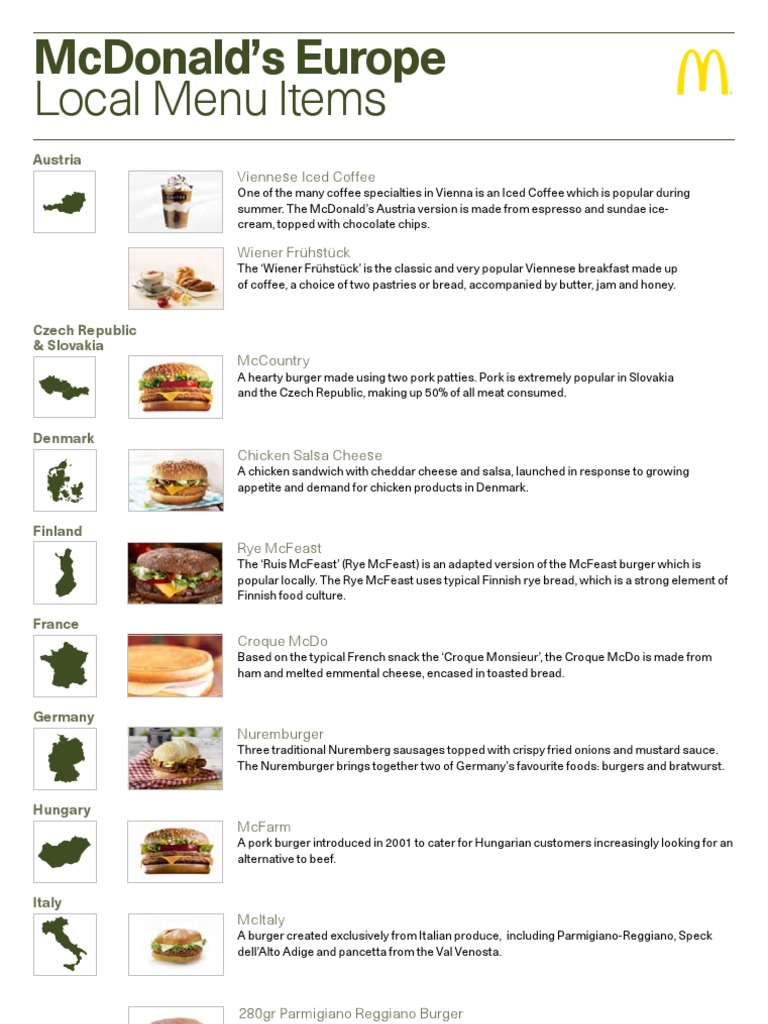 McDonald's Europe
Local Menu Items

Austria

Viennese Iced Coffee
One of the many coffee specialties in Vienna is an Iced Coffee which is popular during summer. The McDonald's Austria version is made from espresso and sundae ice-cream, topped with chocolate chips.

Wiener Frühstück
The 'Wiener Frühstück' is the classic and very popular Viennese breakfast made up of coffee, a choice of two pastries or bread, accompanied by butter, jam and honey.

Czech Republic & Slovakia

McCountry
A hearty burger made using two pork patties. Pork is extremely popular in Slovakia and the Czech Republic, making up 50% of all meat consumed.

Denmark

Chicken Salsa Cheese
A chicken sandwich with cheddar cheese and salsa, launched in response to growing appetite and demand for chicken products in Denmark.

Finland

Rye McFeast
The 'Ruis McFeast' (Rye McFeast) is an adapted version of the McFeast burger which is popular locally. The Rye McFeast uses typical Finnish rye bread, which is a strong element of Finnish food culture.

France

Croque McDo
Based on the typical French snack the 'Croque Monsieur', the Croque McDo is made from ham and melted emmental cheese, encased in toasted bread.

Germany

Nuremburger
Three traditional Nuremberg sausages topped with crispy fried onions and mustard sauce. The Nuremburger brings together two of Germany's favourite foods: burgers and bratwurst.

Hungary

McFarm
A pork burger introduced in 2001 to cater for Hungarian customers increasingly looking for an alternative to beef.

Italy

McItaly
A burger created exclusively from Italian produce, including Parmigiano-Reggiano, Speck dell'Alto Adige and pancetta from the Val Venosta.

280gr Parmigiano Reggiano Burger